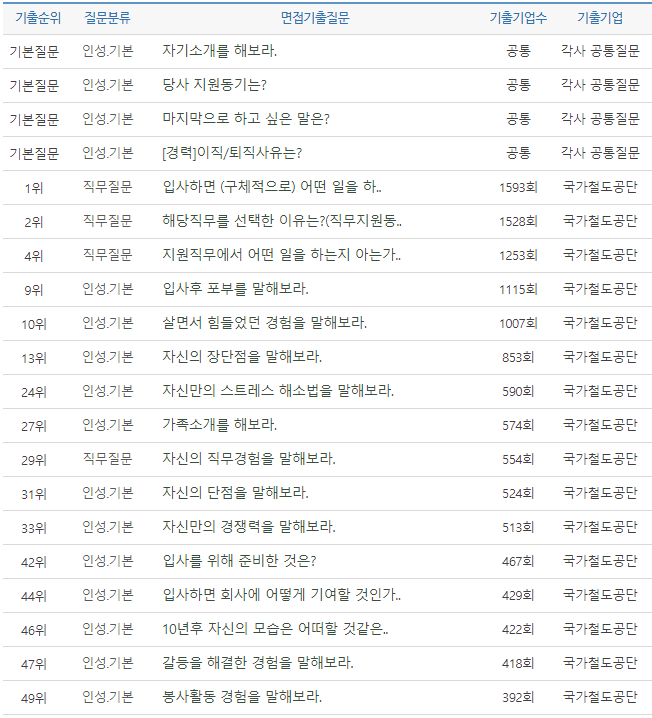 | 기출순위 | 질문분류 | 면접기출질문 | 기출기업수 | 기출기업 |
|---|---|---|---|---|
| 기본질문 | 인성.기본 | 자기소개를 해보라. | 공통 | 각사 공통질문 |
| 기본질문 | 인성.기본 | 당사 지원동기는? | 공통 | 각사 공통질문 |
| 기본질문 | 인성.기본 | 마지막으로 하고 싶은 말은? | 공통 | 각사 공통질문 |
| 기본질문 | 인성.기본 | [경력]이직/퇴직사유는? | 공통 | 각사 공통질문 |
| 1위 | 직무질문 | 입사하면 (구체적으로) 어떤 일을 하.. | 1593회 | 국가철도공단 |
| 2위 | 직무질문 | 해당직무를 선택한 이유는?(직무지원동.. | 1528회 | 국가철도공단 |
| 4위 | 직무질문 | 지원직무에서 어떤 일을 하는지 아는가.. | 1253회 | 국가철도공단 |
| 9위 | 인성.기본 | 입사후 포부를 말해보라. | 1115회 | 국가철도공단 |
| 10위 | 인성.기본 | 살면서 힘들었던 경험을 말해보라. | 1007회 | 국가철도공단 |
| 13위 | 인성.기본 | 자신의 장단점을 말해보라. | 853회 | 국가철도공단 |
| 24위 | 인성.기본 | 자신만의 스트레스 해소법을 말해보라. | 590회 | 국가철도공단 |
| 27위 | 인성.기본 | 가족소개를 해보라. | 574회 | 국가철도공단 |
| 29위 | 직무질문 | 자신의 직무경험을 말해보라. | 554회 | 국가철도공단 |
| 31위 | 인성.기본 | 자신의 단점을 말해보라. | 524회 | 국가철도공단 |
| 33위 | 인성.기본 | 자신만의 경쟁력을 말해보라. | 513회 | 국가철도공단 |
| 42위 | 인성.기본 | 입사를 위해 준비한 것은? | 467회 | 국가철도공단 |
| 44위 | 인성.기본 | 입사하면 회사에 어떻게 기여할 것인가.. | 429회 | 국가철도공단 |
| 46위 | 인성.기본 | 10년후 자신의 모습은 어떠할 것같은.. | 422회 | 국가철도공단 |
| 47위 | 인성.기본 | 갈등을 해결한 경험을 말해보라. | 418회 | 국가철도공단 |
| 49위 | 인성.기본 | 봉사활동 경험을 말해보라. | 392회 | 국가철도공단 |